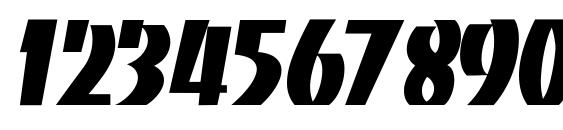 1234567890